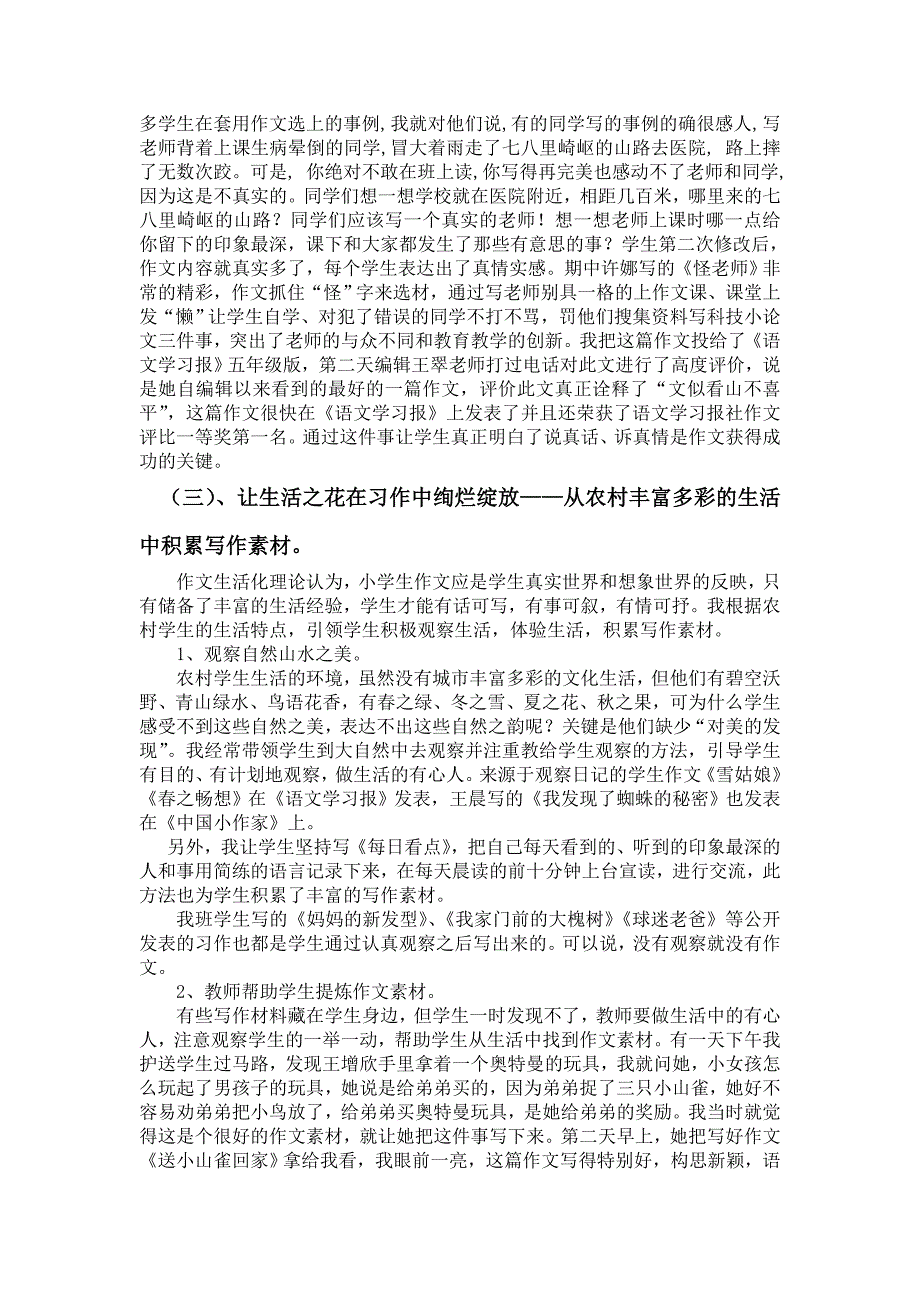 多学生在套用作文选上的事例,我就对他们说,有的同学写的事例的确很感人,写老师背着上课生病晕倒的同学,冒大着雨走了七八里崎岖的山路去医院, 路上摔了无数次跤。可是, 你绝对不敢在班上读,你写得再完美也感动不了老师和同学,因为这是不真实的。同学们想一想学校就在医院附近，相距几百米，哪里来的七八里崎岖的山路？同学们应该写一个真实的老师！想一想老师上课时哪一点给你留下的印象最深，课下和大家都发生了那些有意思的事？学生第二次修改后，作文内容就真实多了，每个学生表达出了真情实感。期中许娜写的《怪老师》非常的精彩，作文抓住“怪”字来选材，通过写老师别具一格的上作文课、课堂上发“懒”让学生自学、对犯了错误的同学不打不骂，罚他们搜集资料写科技小论文三件事，突出了老师的与众不同和教育教学的创新。我把这篇作文投给了《语文学习报》五年级版，第二天编辑王翠老师打过电话对此文进行了高度评价，说是她自编辑以来看到的最好的一篇作文，评价此文真正诠释了“文似看山不喜平”，这篇作文很快在《语文学习报》上发表了并且还荣获了语文学习报社作文评比一等奖第一名。通过这件事让学生真正明白了说真话、诉真情是作文获得成功的关键。

（三）、让生活之花在习作中绚烂绽放——从农村丰富多彩的生活中积累写作素材。

作文生活化理论认为，小学生作文应是学生真实世界和想象世界的反映，只有储备了丰富的生活经验，学生才能有话可写，有事可叙，有情可抒。我根据农村学生的生活特点，引领学生积极观察生活，体验生活，积累写作素材。

1、观察自然山水之美。

农村学生生活的环境，虽然没有城市丰富多彩的文化生活，但他们有碧空沃野、青山绿水、鸟语花香，有春之绿、冬之雪、夏之花、秋之果，可为什么学生感受不到这些自然之美，表达不出这些自然之韵呢？关键是他们缺少“对美的发现”。我经常带领学生到大自然中去观察并注重教给学生观察的方法，引导学生有目的、有计划地观察，做生活的有心人。来源于观察日记的学生作文《雪姑娘》《春之畅想》在《语文学习报》发表，王晨写的《我发现了蜘蛛的秘密》也发表在《中国小作家》上。

另外，我让学生坚持写《每日看点》，把自己每天看到的、听到的印象最深的人和事用简练的语言记录下来，在每天晨读的前十分钟上台宣读，进行交流，此方法也为学生积累了丰富的写作素材。

我班学生写的《妈妈的新发型》、《我家门前的大槐树》《球迷老爸》等公开发表的习作也都是学生通过认真观察之后写出来的。可以说，没有观察就没有作文。

2、教师帮助学生提炼作文素材。

有些写作材料藏在学生身边，但学生一时发现不了，教师要做生活中的有心人，注意观察学生的一举一动，帮助学生从生活中找到作文素材。有一天下午我护送学生过马路，发现王增欣手里拿着一个奥特曼的玩具，我就问她，小女孩怎么玩起了男孩子的玩具，她说是给弟弟买的，因为弟弟捉了三只小山雀，她好不容易劝弟弟把小鸟放了，给弟弟买奥特曼玩具，是她给弟弟的奖励。我当时就觉得这是个很好的作文素材，就让她把这件事写下来。第二天早上，她把写好作文《送小山雀回家》拿给我看，我眼前一亮，这篇作文写得特别好，构思新颖，语